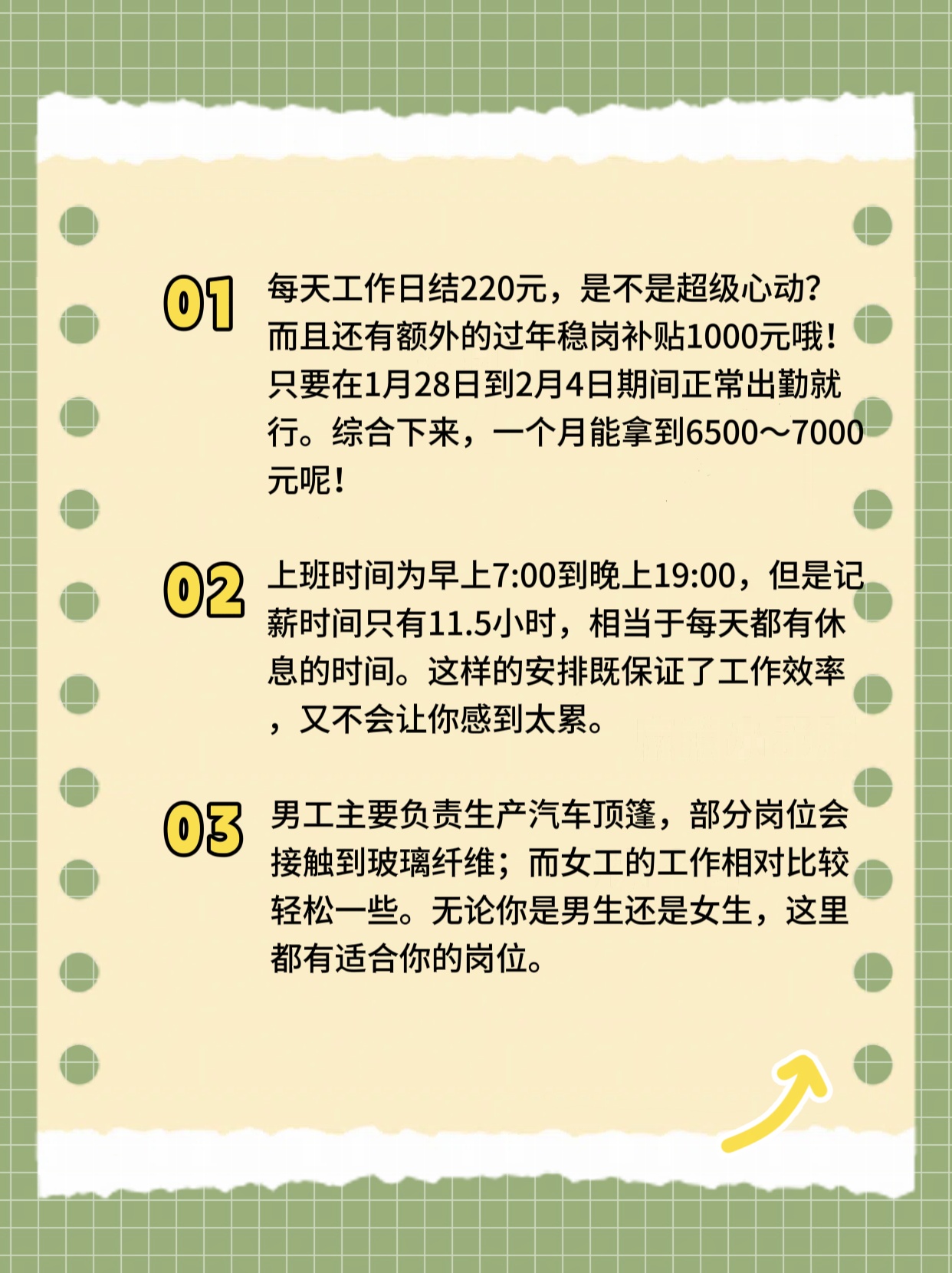 01

每天工作日结220元，是不是超级心动？而且还有额外的过年稳岗补贴1000元哦！只要在1月28日到2月4日期间正常出勤就行。综合下来，一个月能拿到6500～7000元呢！

02

上班时间为早上7:00到晚上19:00，但是记薪时间只有11.5小时，相当于每天都有休息的时间。这样的安排既保证了工作效率，又不会让你感到太累。

03

男工主要负责生产汽车顶篷，部分岗位会接触到玻璃纤维；而女工的工作相对比较轻松一些。无论你是男生还是女生，这里都有适合你的岗位。